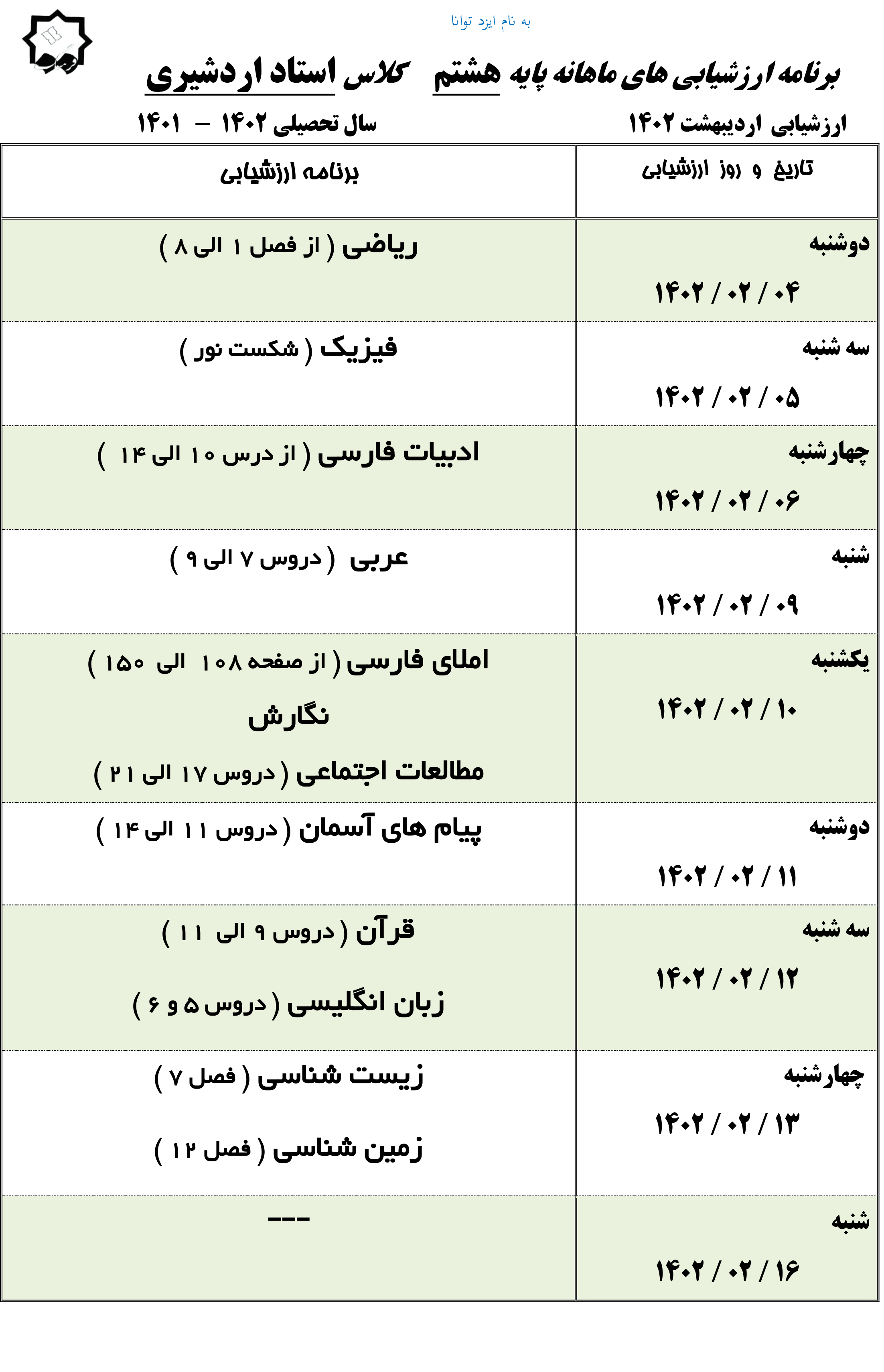 به نام ایزد توانا

برنامه ارزشیابی های ماهانه پایه هشتم کلاس استاد اردشیری

ارزشیابی اردیبهشت ۱۴۰۲

سال تحصیلی ۱۴۰۲ – ۱۴۰۱

| تاریخ و روز ارزشیابی | برنامه ارزشیابی |
|---|---|
| دوشنبه ۱۴۰۲ / ۰۲ / ۰۴ | ریاضی ( از فصل ۱ الی ۸ ) |
| سه شنبه ۱۴۰۲ / ۰۲ / ۰۵ | فیزیک ( شکست نور ) |
| چهارشنبه ۱۴۰۲ / ۰۲ / ۰۶ | ادبیات فارسی ( از درس ۱۰ الی ۱۴ ) |
| شنبه ۱۴۰۲ / ۰۲ / ۰۹ | عربی ( دروس ۷ الی ۹ ) |
| یکشنبه ۱۴۰۲ / ۰۲ / ۱۰ | املای فارسی ( از صفحه ۱۰۸ الی ۱۵۰ ) نگارش مطالعات اجتماعی ( دروس ۱۷ الی ۲۱ ) |
| دوشنبه ۱۴۰۲ / ۰۲ / ۱۱ | پیام های آسمان ( دروس ۱۱ الی ۱۴ ) |
| سه شنبه ۱۴۰۲ / ۰۲ / ۱۲ | قرآن ( دروس ۹ الی ۱۱ ) زبان انگلیسی ( دروس ۵ و ۶ ) |
| چهارشنبه ۱۴۰۲ / ۰۲ / ۱۳ | زیست شناسی ( فصل ۷ ) زمین شناسی ( فصل ۱۲ ) |
| شنبه ۱۴۰۲ / ۰۲ / ۱۶ | --- |